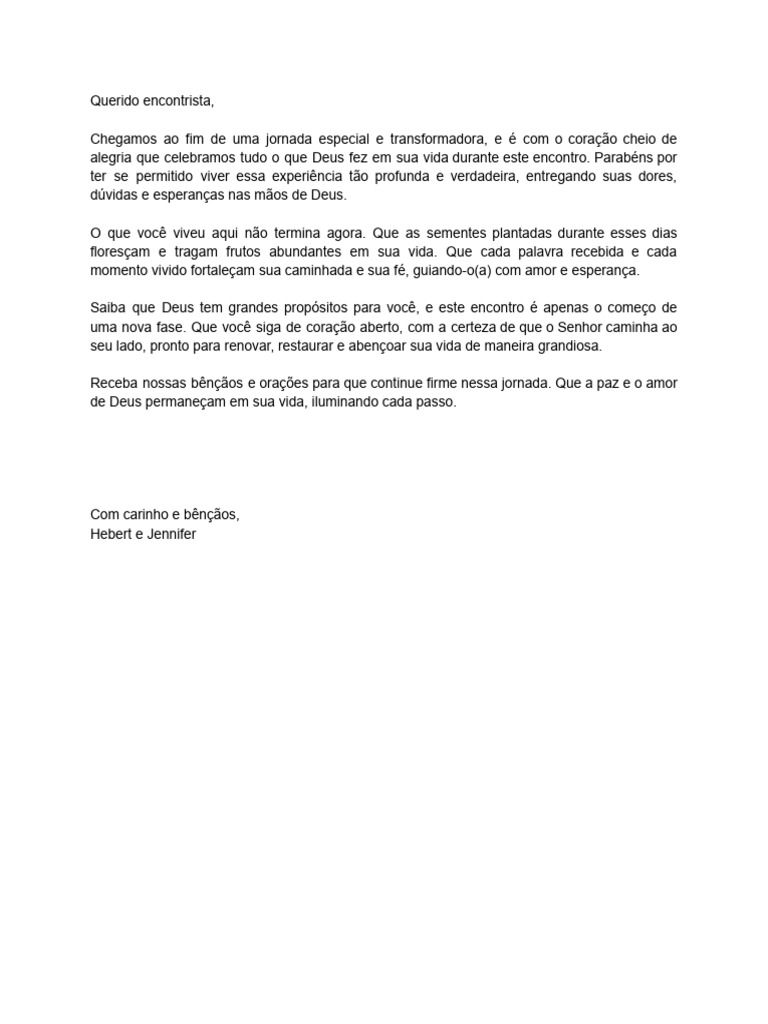 Querido encontrista,

Chegamos ao fim de uma jornada especial e transformadora, e é com o coração cheio de alegria que celebramos tudo o que Deus fez em sua vida durante este encontro. Parabéns por ter se permitido viver essa experiência tão profunda e verdadeira, entregando suas dores, dúvidas e esperanças nas mãos de Deus.

O que você viveu aqui não termina agora. Que as sementes plantadas durante esses dias floresçam e tragam frutos abundantes em sua vida. Que cada palavra recebida e cada momento vivido fortaleçam sua caminhada e sua fé, guiando-o(a) com amor e esperança.

Saiba que Deus tem grandes propósitos para você, e este encontro é apenas o começo de uma nova fase. Que você siga de coração aberto, com a certeza de que o Senhor caminha ao seu lado, pronto para renovar, restaurar e abençoar sua vida de maneira grandiosa.

Receba nossas bênçãos e orações para que continue firme nessa jornada. Que a paz e o amor de Deus permaneçam em sua vida, iluminando cada passo.

Com carinho e bênçãos,
Hebert e Jennifer